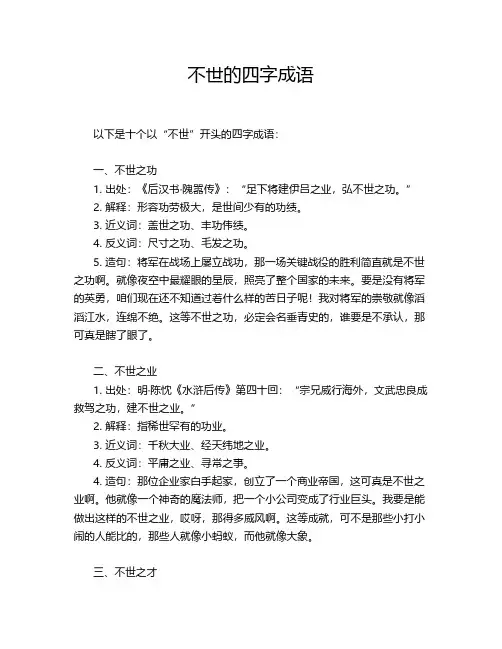 不世的四字成语

以下是十个以“不世”开头的四字成语：

一、不世之功

1. 出处：《后汉书·隗嚣传》：“足下将建伊吕之业，弘不世之功。”

2. 解释：形容功劳极大，是世间少有的功绩。

3. 近义词：盖世之功、丰功伟绩。

4. 反义词：尺寸之功、毛发之功。

5. 造句：将军在战场上屡立战功，那一场关键战役的胜利简直就是不世之功啊。就像夜空中最耀眼的星辰，照亮了整个国家的未来。要是没有将军的英勇，咱们现在还不知道过着什么样的苦日子呢！我对将军的崇敬就像滔滔江水，连绵不绝。这等不世之功，必定会名垂青史的，谁要是不承认，那可真是瞎了眼了。

二、不世之业

1. 出处：明·陈忱《水浒后传》第四十回：“宗兄威行海外，文武忠良成救驾之功，建不世之业。”

2. 解释：指稀世罕有的功业。

3. 近义词：千秋大业、经天纬地之业。

4. 反义词：平庸之业、寻常之事。

4. 造句：那位企业家白手起家，创立了一个商业帝国，这可真是不世之业啊。他就像一个神奇的魔法师，把一个小公司变成了行业巨头。我要是能做出这样的不世之业，哎呀，那得多威风啊。这等成就，可不是那些小打小闹的人能比的，那些人就像小蚂蚁，而他就像大象。

三、不世之才